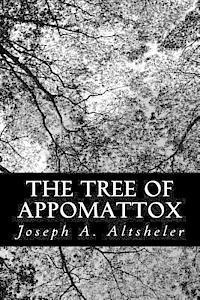 THE TREE OF APPOMATTOX
Joseph A. Altsheler